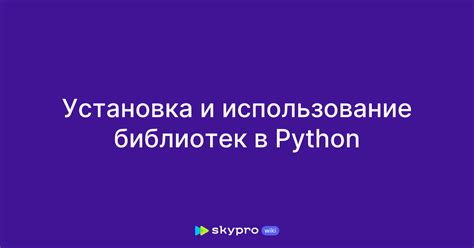 Установка и использование библиотек в Python

skypro wiki